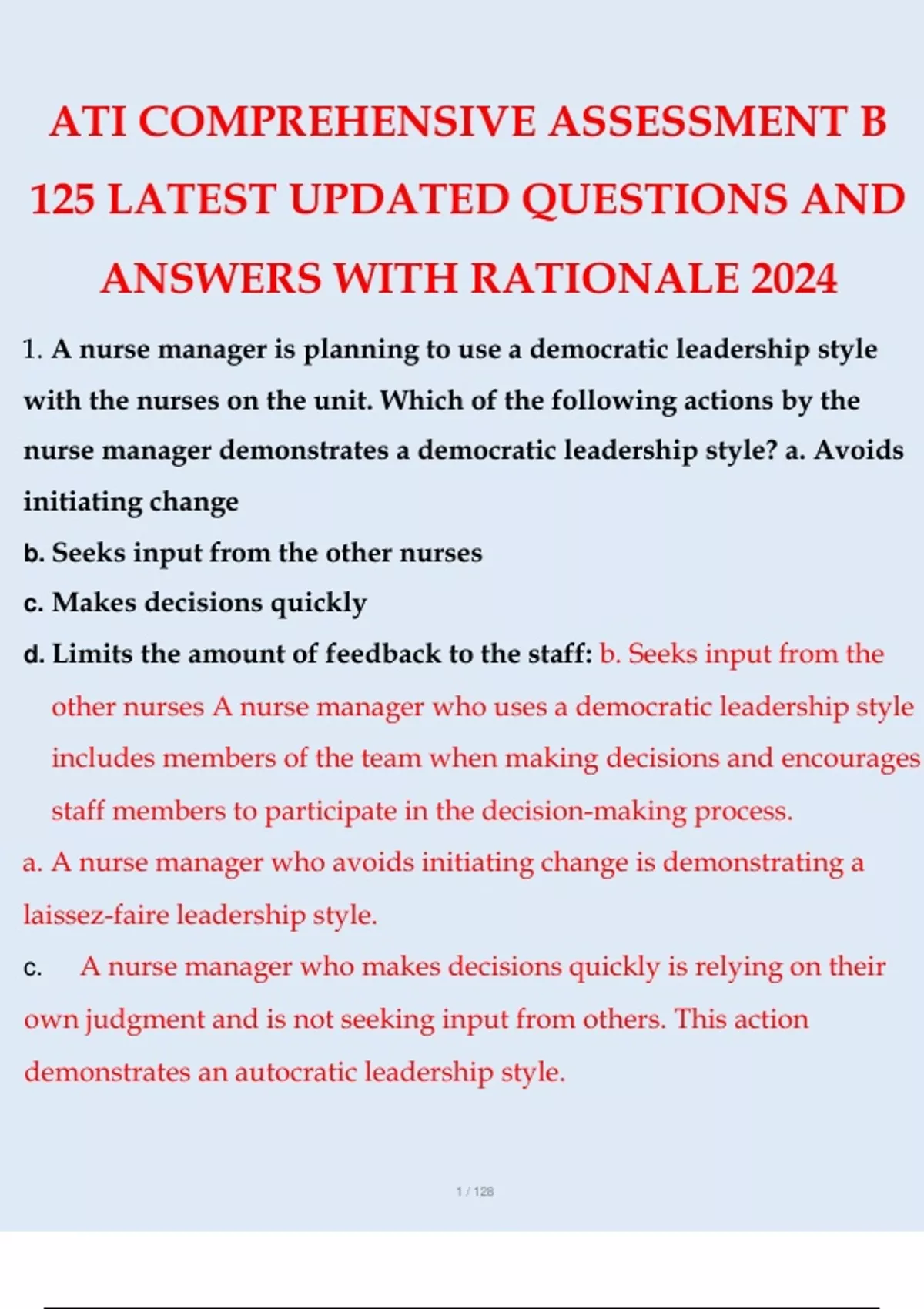 ATI COMPREHENSIVE ASSESSMENT B 125 LATEST UPDATED QUESTIONS AND ANSWERS WITH RATIONALE 2024

1. A nurse manager is planning to use a democratic leadership style with the nurses on the unit. Which of the following actions by the nurse manager demonstrates a democratic leadership style? a. Avoids initiating change

b. Seeks input from the other nurses

c. Makes decisions quickly

d. Limits the amount of feedback to the staff: b. Seeks input from the other nurses A nurse manager who uses a democratic leadership style includes members of the team when making decisions and encourages staff members to participate in the decision-making process.

a. A nurse manager who avoids initiating change is demonstrating a laissez-faire leadership style.

c. A nurse manager who makes decisions quickly is relying on their own judgment and is not seeking input from others. This action demonstrates an autocratic leadership style.

1 / 128